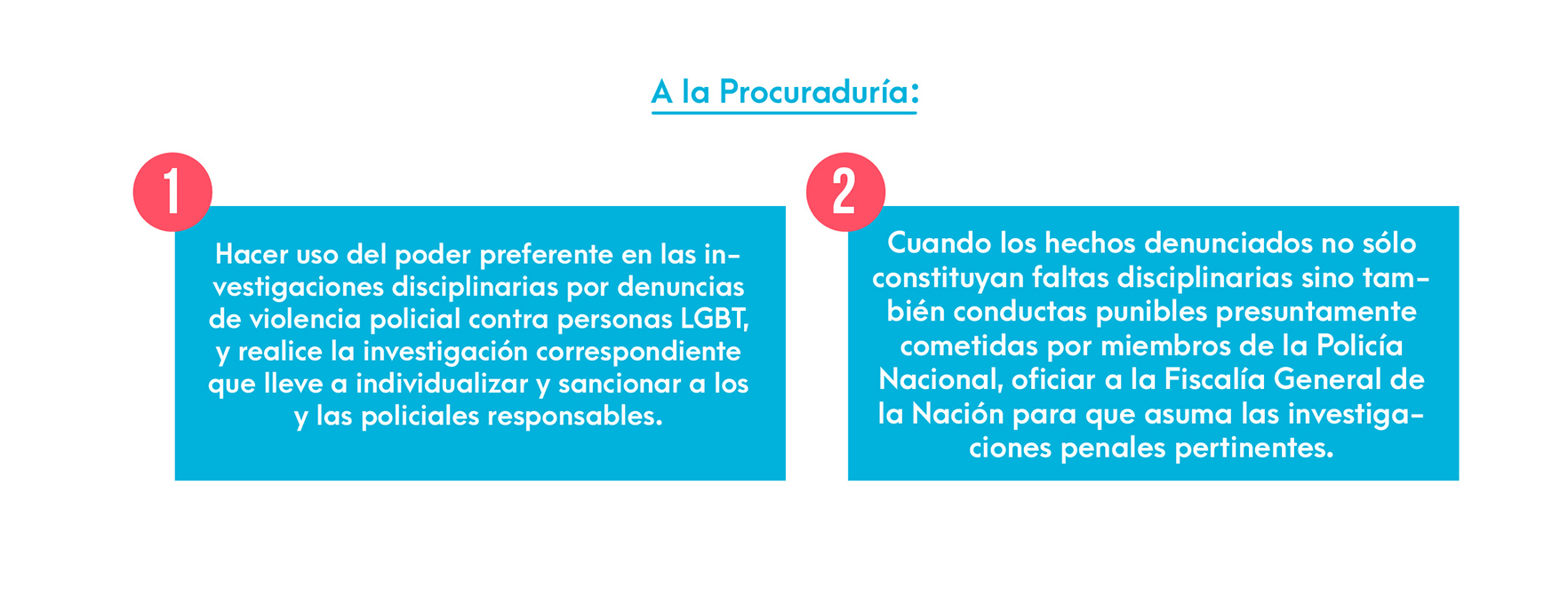 A la Procuraduría:

1

Hacer uso del poder preferente en las investigaciones disciplinarias por denuncias de violencia policial contra personas LGBT, y realice la investigación correspondiente que lleve a individualizar y sancionar a los y las policiales responsables.

2

Cuando los hechos denunciados no sólo constituyan faltas disciplinarias sino también conductas punibles presuntamente cometidas por miembros de la Policía Nacional, oficiar a la Fiscalía General de la Nación para que asuma las investigaciones penales pertinentes.